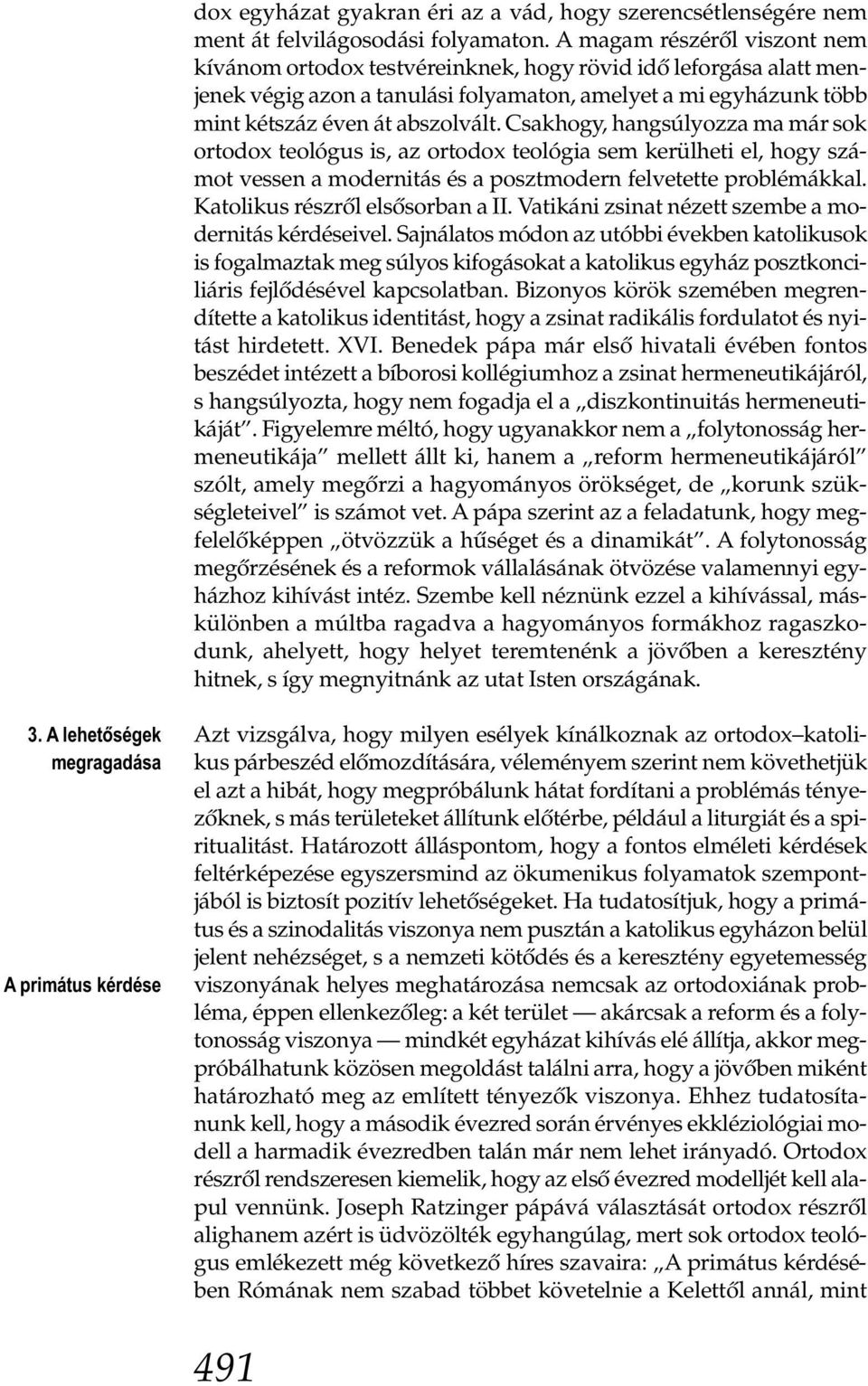 dox egyházat gyakran éri az a vád, hogy szerencsétlenségére nem ment át felvilágosodási folyamaton. A magam részéről viszont nem kívánom ortodox testvéreinknek, hogy rövid idő leforgása alatt menjenek végig azon a tanulási folyamaton, amelyet a mi egyházunk több mint kétszáz éven át abszolvált. Csakhogy, hangsúlyozza ma már sok ortodox teológus is, az ortodox teológia sem kerülheti el, hogy számot vessen a modernitás és a posztmodern felvetette problémákkal. Katolikus részről elsősorban a II. Vatikáni zsinat nézett szembe a modernitás kérdéseivel. Sajnálatos módon az utóbbi években katolikusok is fogalmaztak meg súlyos kifogásokat a katolikus egyház posztkonciliáris fejlődésével kapcsolatban. Bizonyos körök szemében megrendítette a katolikus identitást, hogy a zsinat radikális fordulatot és nyitást hirdetett. XVI. Benedek pápa már első hivatali évében fontos beszédet intézett a bíborosi kollégiumhoz a zsinat hermeneutikájáról, s hangsúlyozta, hogy nem fogadja el a „diszkontinuitás hermeneutikáját". Figyelemre méltó, hogy ugyanakkor nem a „folytonosság hermeneutikája" mellett állt ki, hanem a „reform hermeneutikájáról" szólt, amely megőrzi a hagyományos örökséget, de „korunk szükségleteivel" is számot vet. A pápa szerint az a feladatunk, hogy megfelelőképpen „ötvözzük a hűséget és a dinamikát". A folytonosság megőrzésének és a reformok vállalásának ötvözése valamennyi egyházhoz kihívást intéz. Szembe kell néznünk ezzel a kihívással, máskülönben a múltba ragadva a hagyományos formákhoz ragaszkodunk, ahelyett, hogy helyet teremtenénk a jövőben a keresztény hitnek, s így megnyitnánk az utat Isten országának.

3. A lehetőségek megragadása

A primátus kérdése

Azt vizsgálva, hogy milyen esélyek kínálkoznak az ortodox–katolikus párbeszéd előmozdítására, véleményem szerint nem követhetjük el azt a hibát, hogy megpróbálunk hátat fordítani a problémás tényezőknek, s más területeket állítunk előtérbe, például a liturgiát és a spiritualitást. Határozott álláspontom, hogy a fontos elméleti kérdések feltérképezése egyszersmind az ökumenikus folyamatok szempontjából is biztosít pozitív lehetőségeket. Ha tudatosítjuk, hogy a primátus és a szinodalitás viszonya nem pusztán a katolikus egyházon belül jelent nehézséget, s a nemzeti kötődés és a keresztény egyetemesség viszonyának helyes meghatározása nemcsak az ortodoxiának probléma, éppen ellenkezőleg: a két terület — akárcsak a reform és a folytonosság viszonya — mindkét egyházat kihívás elé állítja, akkor megpróbálhatunk közösen megoldást találni arra, hogy a jövőben miként határozható meg az említett tényezők viszonya. Ehhez tudatosítanunk kell, hogy a második évezred során érvényes ekkléziológiai modell a harmadik évezredben talán már nem lehet irányadó. Ortodox részről rendszeresen kiemelik, hogy az első évezred modelljét kell alapul vennünk. Joseph Ratzinger pápává választását ortodox részről alighanem azért is üdvözölték egyhangúlag, mert sok ortodox teológus emlékezett még következő híres szavaira: „A primátus kérdésében Rómának nem szabad többet követelnie a Kelettől annál, mint

491